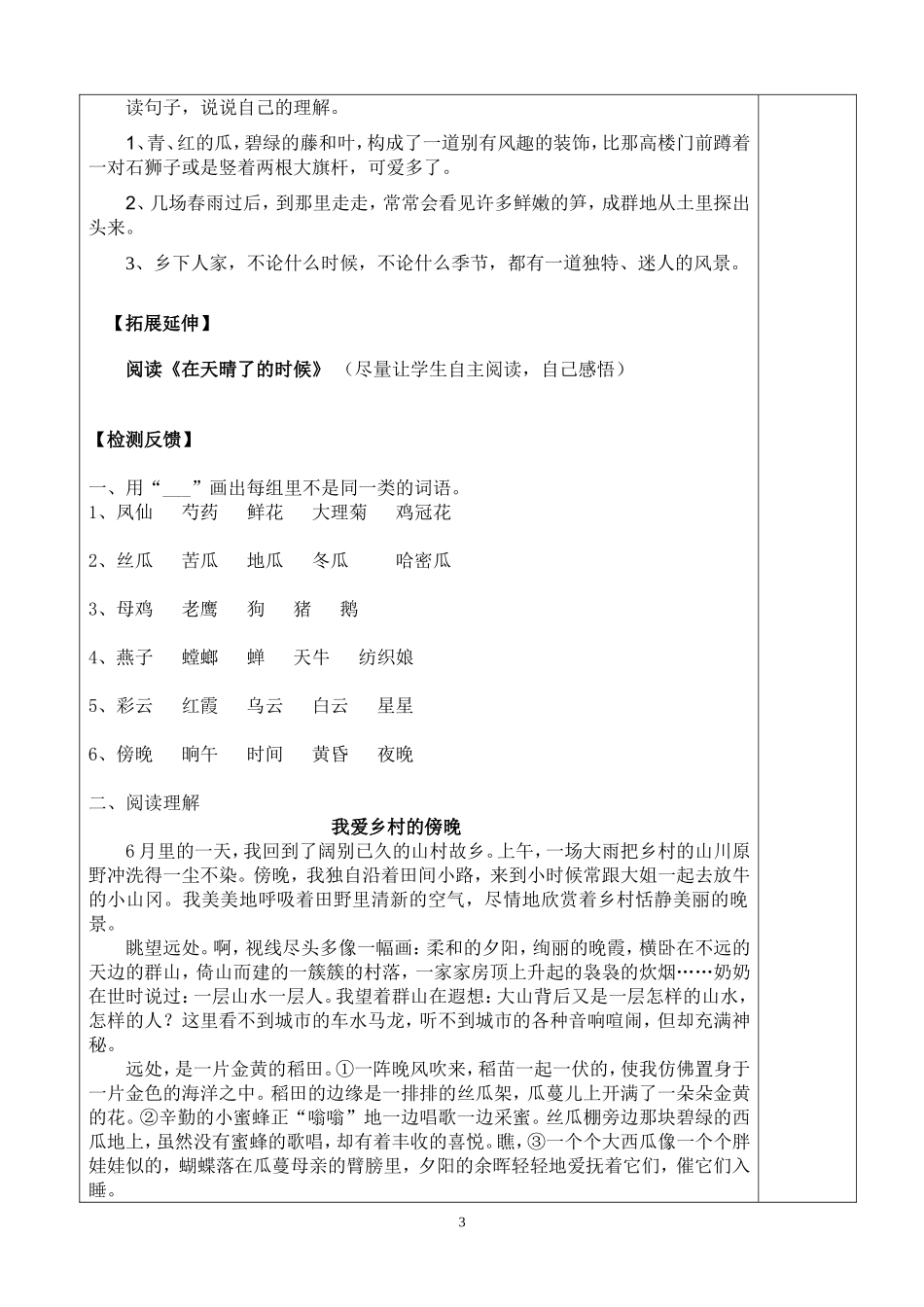 读句子，说说自己的理解。

1、青、红的瓜，碧绿的藤和叶，构成了一道别有风趣的装饰，比那高楼门前蹲着一对石狮子或是竖着两根大旗杆，可爱多了。

2、几场春雨过后，到那里走走，常常会看见许多鲜嫩的笋，成群地从土里探出头来。

3、乡下人家，不论什么时候，不论什么季节，都有一道独特、迷人的风景。

【拓展延伸】

阅读《在天晴了的时候》（尽量让学生自主阅读，自己感悟）

【检测反馈】

一、用“___”画出每组里不是同一类的词语。

1、凤仙　芍药　鲜花　大理菊　鸡冠花

2、丝瓜　苦瓜　地瓜　冬瓜　哈密瓜

3、母鸡　老鹰　狗　猪　鹅

4、燕子　螳螂　蝉　天牛　纺织娘

5、彩云　红霞　乌云　白云　星星

6、傍晚　晌午　时间　黄昏　夜晚

二、阅读理解

我爱乡村的傍晚

6月里的一天，我回到了阔别已久的山村故乡。上午，一场大雨把乡村的山川原野冲洗得一尘不染。傍晚，我独自沿着田间小路，来到小时候常跟大姐一起去放牛的小山冈。我美美地呼吸着田野里清新的空气，尽情地欣赏着乡村恬静美丽的晚景。

眺望远处。啊，视线尽头多像一幅画：柔和的夕阳，绚丽的晚霞，横卧在不远的天边的群山，倚山而建的一簇簇的村落，一家家房顶上升起的袅袅的炊烟……奶奶在世时说过：一层山水一层人。我望着群山在遐想：大山背后又是一层怎样的山水，怎样的人？这里看不到城市的车水马龙，听不到城市的各种音响喧闹，但却充满神秘。

远处，是一片金黄的稻田。①一阵晚风吹来，稻苗一起一伏的，使我仿佛置身于一片金色的海洋之中。稻田的边缘是一排排的丝瓜架，瓜蔓儿上开满了一朵朵金黄的花。②辛勤的小蜜蜂正“嗡嗡”地一边唱歌一边采蜜。丝瓜棚旁边那块碧绿的西瓜地上，虽然没有蜜蜂的歌唱，却有着丰收的喜悦。瞧，③一个个大西瓜像一个个胖娃娃似的，蝴蝶落在瓜蔓母亲的臂膀里，夕阳的余晖轻轻地爱抚着它们，催它们入睡。

3